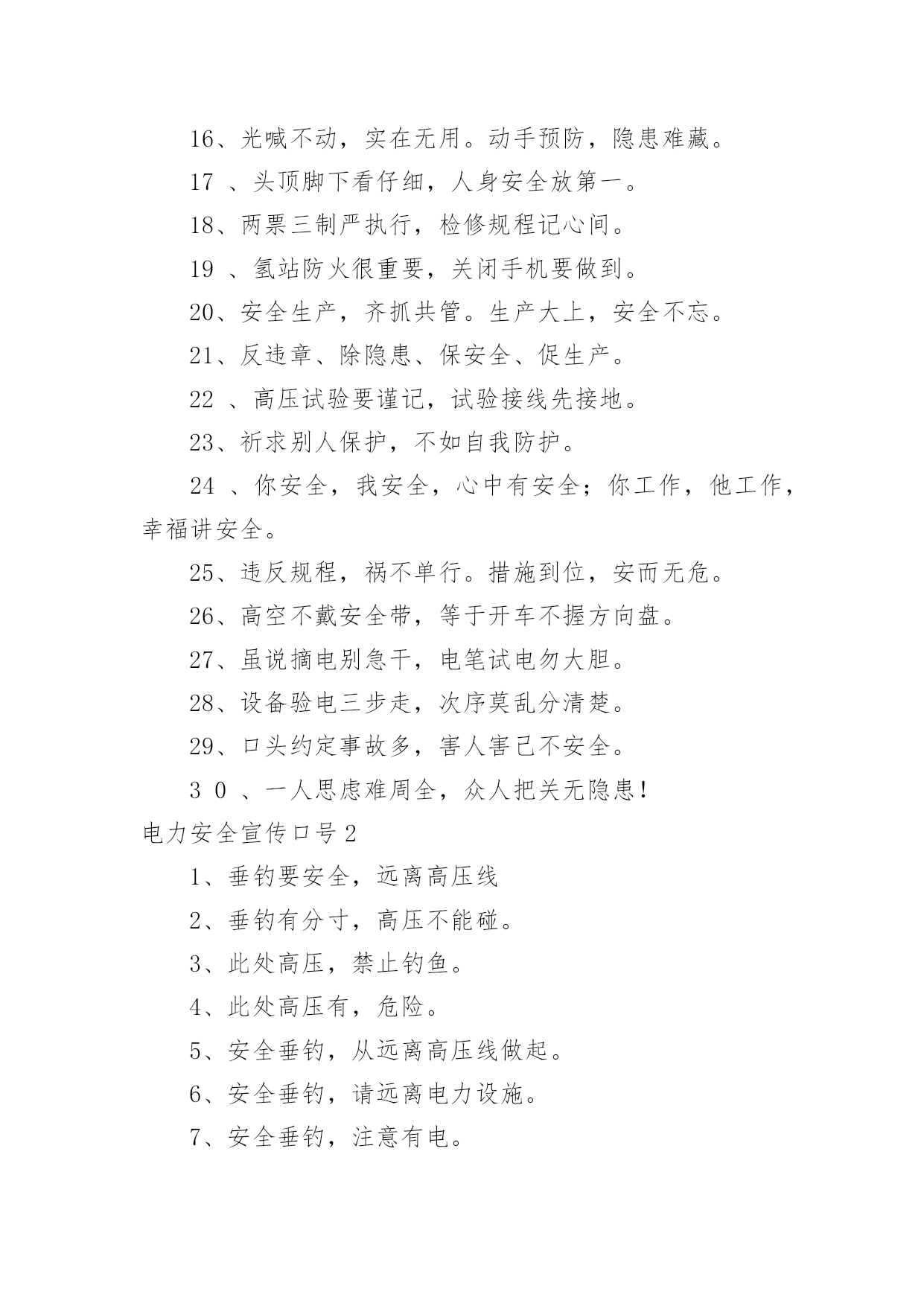 16、光喊不动，实在无用。动手预防，隐患难藏。

17 、头顶脚下看仔细，人身安全放第一。

18、两票三制严执行，检修规程记心间。

19 、氢站防火很重要，关闭手机要做到。

20、安全生产，齐抓共管。生产大上，安全不忘。

21、反违章、除隐患、保安全、促生产。

22 、高压试验要谨记，试验接线先接地。

23、祈求别人保护，不如自我防护。

24 、你安全，我安全，心中有安全；你工作，他工作，幸福讲安全。

25、违反规程，祸不单行。措施到位，安而无危。

26、高空不戴安全带，等于开车不握方向盘。

27、虽说摘电别急干，电笔试电勿大胆。

28、设备验电三步走，次序莫乱分清楚。

29、口头约定事故多，害人害己不安全。

3 0 、一人思虑难周全，众人把关无隐患！

电力安全宣传口号 2

1、垂钓要安全，远离高压线

2、垂钓有分寸，高压不能碰。

3、此处高压，禁止钓鱼。

4、此处高压有，危险。

5、安全垂钓，从远离高压线做起。

6、安全垂钓，请远离电力设施。

7、安全垂钓，注意有电。